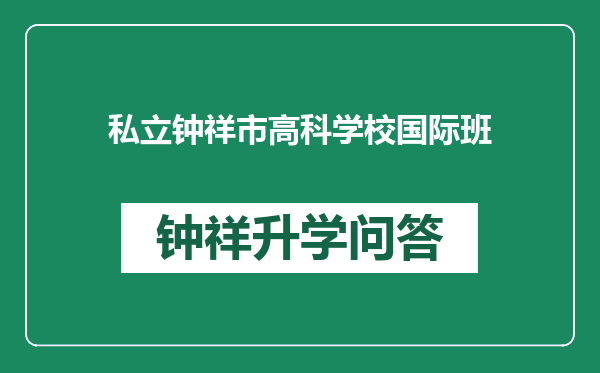 私立钟祥市高科学校国际班

钟祥升学问答